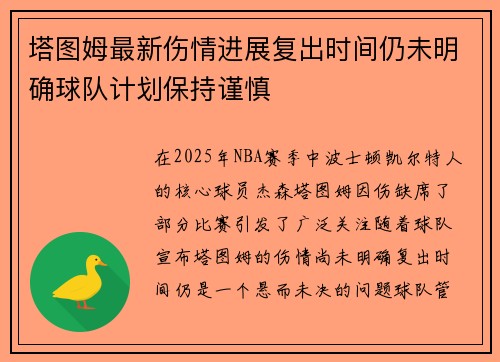 塔图姆最新伤情进展复出时间仍未明确球队计划保持谨慎

在2025年NBA赛季中波士顿凯尔特人的核心球员杰森塔图姆因伤缺席了部分比赛引发了广泛关注随着球队宣布塔图姆的伤情尚未明确复出时间仍是一个悬而未决的问题球队管